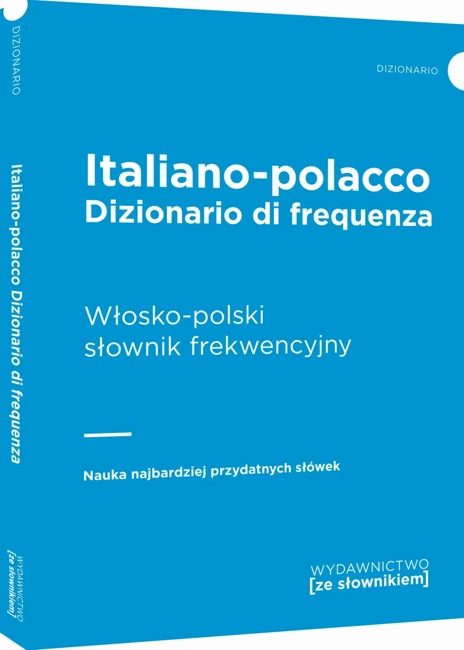 DIZIONARIO

Italiano-polacco Dizionario di frequenza

WYDAWNICTWO [ze słownikiem]

DIZIONARIO

Italiano-polacco
Dizionario di frequenza

Włosko-polski
słownik frekwencyjny

Nauka najbardziej przydatnych słówek

WYDAWNICTWO
[ze słownikiem]